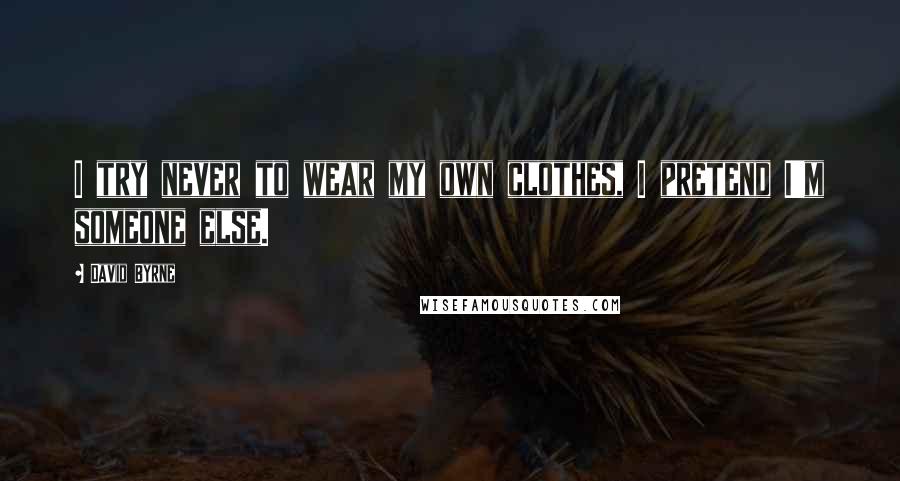 I TRY NEVER TO WEAR MY OWN CLOTHES. I PRETEND I M SOMEONE ELSE.

DAVID BYRNE

WISEFAMOUSQUOTES.COM